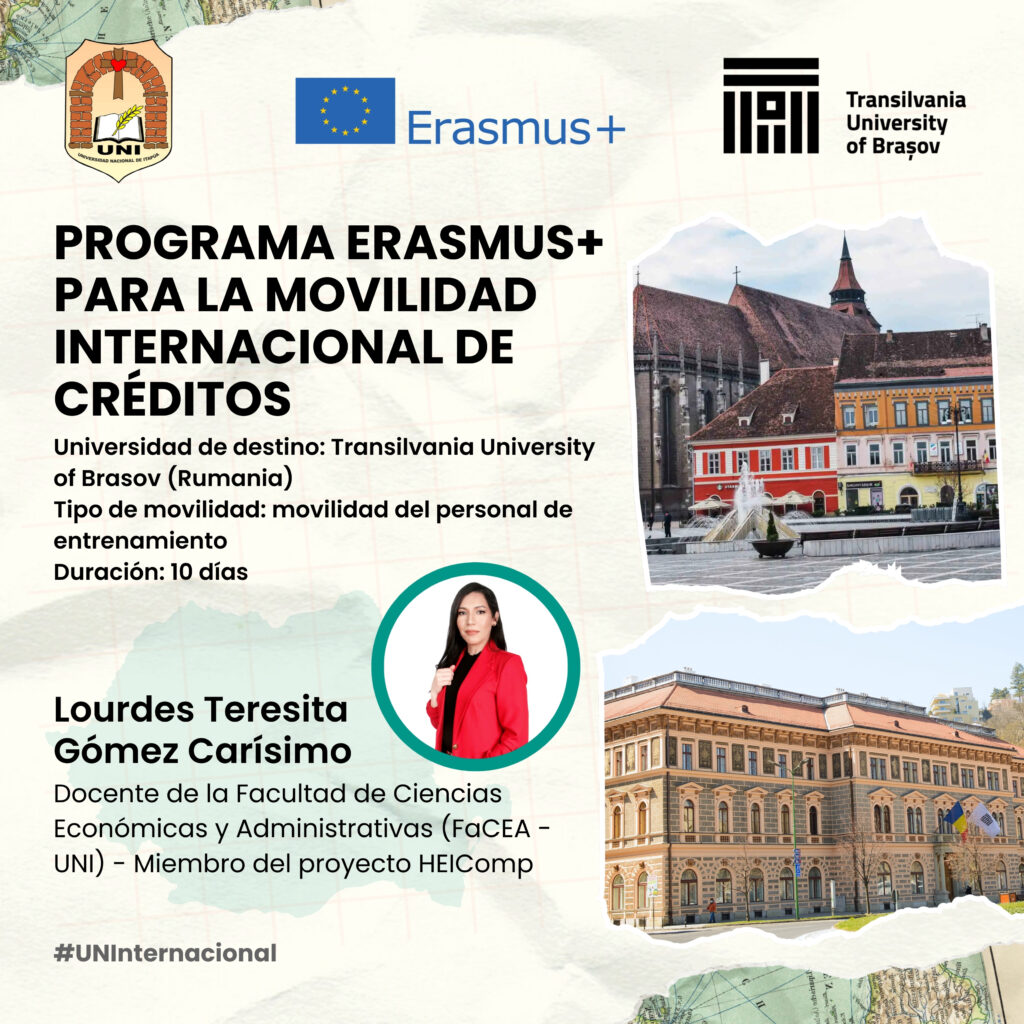 UNI
UNIVERSIDAD NACIONAL DE ITAPÚA

Erasmus+

Transilvania University of Brașov

PROGRAMA ERASMUS+ PARA LA MOVILIDAD INTERNACIONAL DE CRÉDITOS

Universidad de destino: Transilvania University of Brasov (Rumania)
Tipo de movilidad: movilidad del personal de entrenamiento
Duración: 10 días

Lourdes Teresita Gómez Carísimo

Docente de la Facultad de Ciencias Económicas y Administrativas (FaCEA - UNI) - Miembro del proyecto HEIComp

#UNInternacional